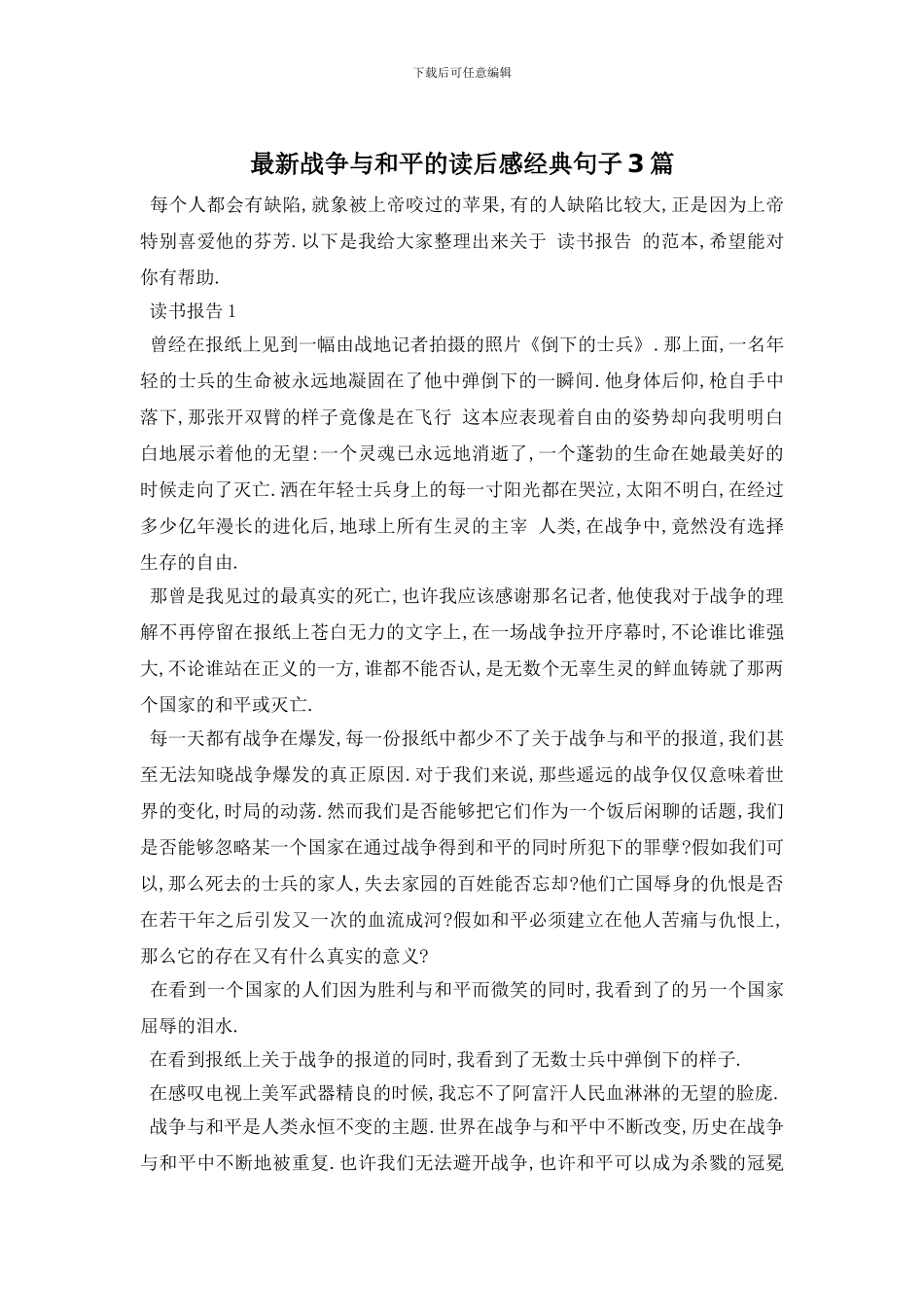 下载后可任意编辑

最新战争与和平的读后感经典句子3篇

每个人都会有缺陷,就象被上帝咬过的苹果,有的人缺陷比较大,正是因为上帝特别喜爱他的芬芳.以下是我给大家整理出来关于 读书报告 的范本,希望能对你有帮助.

读书报告1

曾经在报纸上见到一幅由战地记者拍摄的照片《倒下的士兵》.那上面,一名年轻的士兵的生命被永远地凝固在了他中弹倒下的一瞬间.他身体后仰,枪自手中落下,那张开双臂的样子竟像是在飞行 这本应表现着自由的姿势却向我明明白白地展示着他的无望:一个灵魂已永远地消逝了,一个蓬勃的生命在她最美好的时候走向了灭亡.洒在年轻士兵身上的每一寸阳光都在哭泣,太阳不明白,在经过多少亿年漫长的进化后,地球上所有生灵的主宰 人类,在战争中,竟然没有选择生存的自由.

那曾是我见过的最真实的死亡,也许我应该感谢那名记者,他使我对于战争的理解不再停留在报纸上苍白无力的文字上,在一场战争拉开序幕时,不论谁比谁强大,不论谁站在正义的一方,谁都不能否认,是无数个无辜生灵的鲜血铸就了那两个国家的和平或灭亡.

每一天都有战争在爆发,每一份报纸中都少不了关于战争与和平的报道,我们甚至无法知晓战争爆发的真正原因.对于我们来说,那些遥远的战争仅仅意味着世界的变化,时局的动荡.然而我们是否能够把它们作为一个饭后闲聊的话题,我们是否能够忽略某一个国家在通过战争得到和平的同时所犯下的罪孽?假如我们可以,那么死去的士兵的家人,失去家园的百姓能否忘却?他们亡国辱身的仇恨是否在若干年之后引发又一次的血流成河?假如和平必须建立在他人苦痛与仇恨上,那么它的存在又有什么真实的意义?

在看到一个国家的人们因为胜利与和平而微笑的同时,我看到了的另一个国家屈辱的泪水.

在看到报纸上关于战争的报道的同时,我看到了无数士兵中弹倒下的样子.

在感叹电视上美军武器精良的时候,我忘不了阿富汗人民血淋淋的无望的脸庞.

战争与和平是人类永恒不变的主题.世界在战争与和平中不断改变,历史在战争与和平中不断地被重复.也许我们无法避开战争,也许和平可以成为杀戮的冠冕